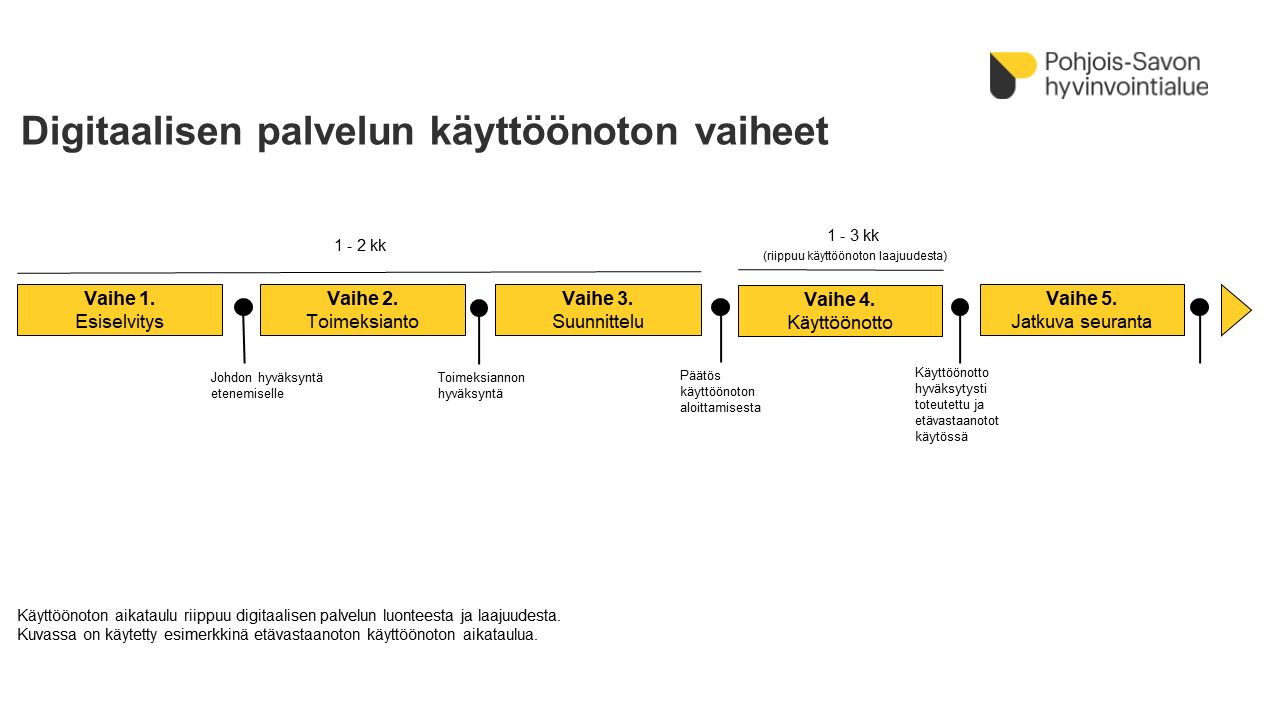 Pohjois-Savon hyvinvointialue

Digitaalisen palvelun käyttöönoton vaiheet

1 - 2 kk

1 - 3 kk
(riippuu käyttöönoton laajuudesta)

Vaihe 1.
Esiselvitys

Vaihe 2.
Toimeksianto

Vaihe 3.
Suunnittelu

Vaihe 4.
Käyttöönotto

Vaihe 5.
Jatkuva seuranta

Johdon hyväksyntä etenemiselle

Toimeksiannon hyväksyntä

Päätös käyttöönoton aloittamisesta

Käyttöönotto hyväksytysti toteutettu ja etävastaanotot käytössä

Käyttöönoton aikataulu riippuu digitaalisen palvelun luonteesta ja laajuudesta.
Kuvassa on käytetty esimerkkinä etävastaanoton käyttöönoton aikataulua.